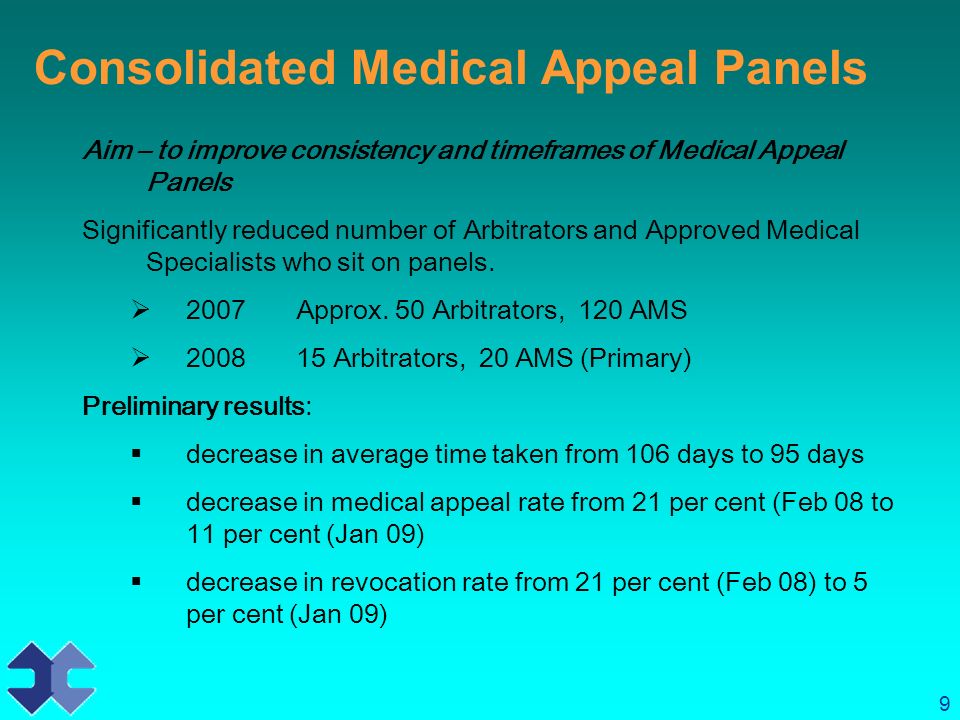 Consolidated Medical Appeal Panels

Aim – to improve consistency and timeframes of Medical Appeal Panels

Significantly reduced number of Arbitrators and Approved Medical Specialists who sit on panels.

➢ 2007 Approx. 50 Arbitrators, 120 AMS

➢ 2008 15 Arbitrators, 20 AMS (Primary)

Preliminary results:

▪ decrease in average time taken from 106 days to 95 days

▪ decrease in medical appeal rate from 21 per cent (Feb 08 to 11 per cent (Jan 09)

▪ decrease in revocation rate from 21 per cent (Feb 08) to 5 per cent (Jan 09)

9